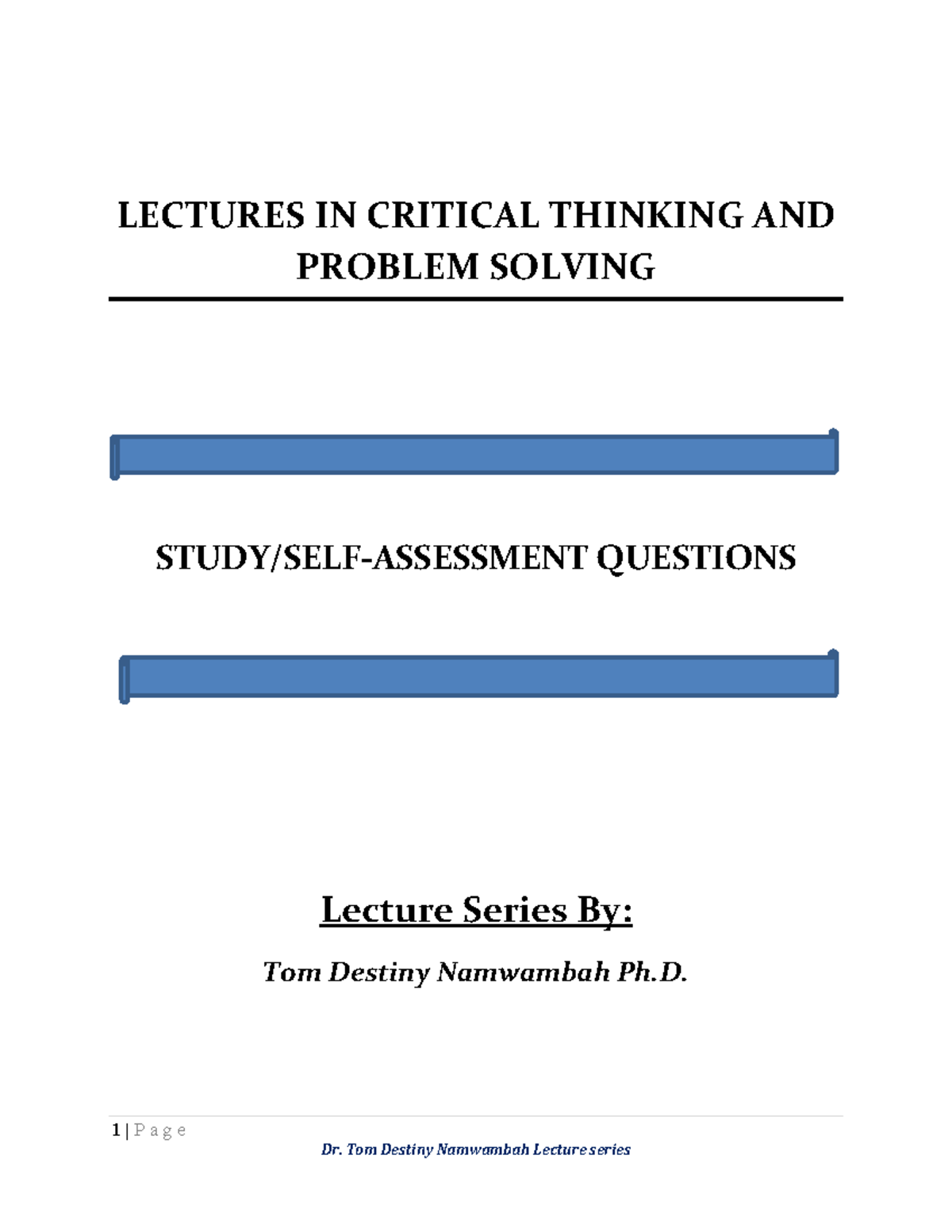 LECTURES IN CRITICAL THINKING AND PROBLEM SOLVING

STUDY/SELF-ASSESSMENT QUESTIONS

Lecture Series By:

Tom Destiny Namwambah Ph.D.

1 | P a g e

Dr. Tom Destiny Namwambah Lecture series